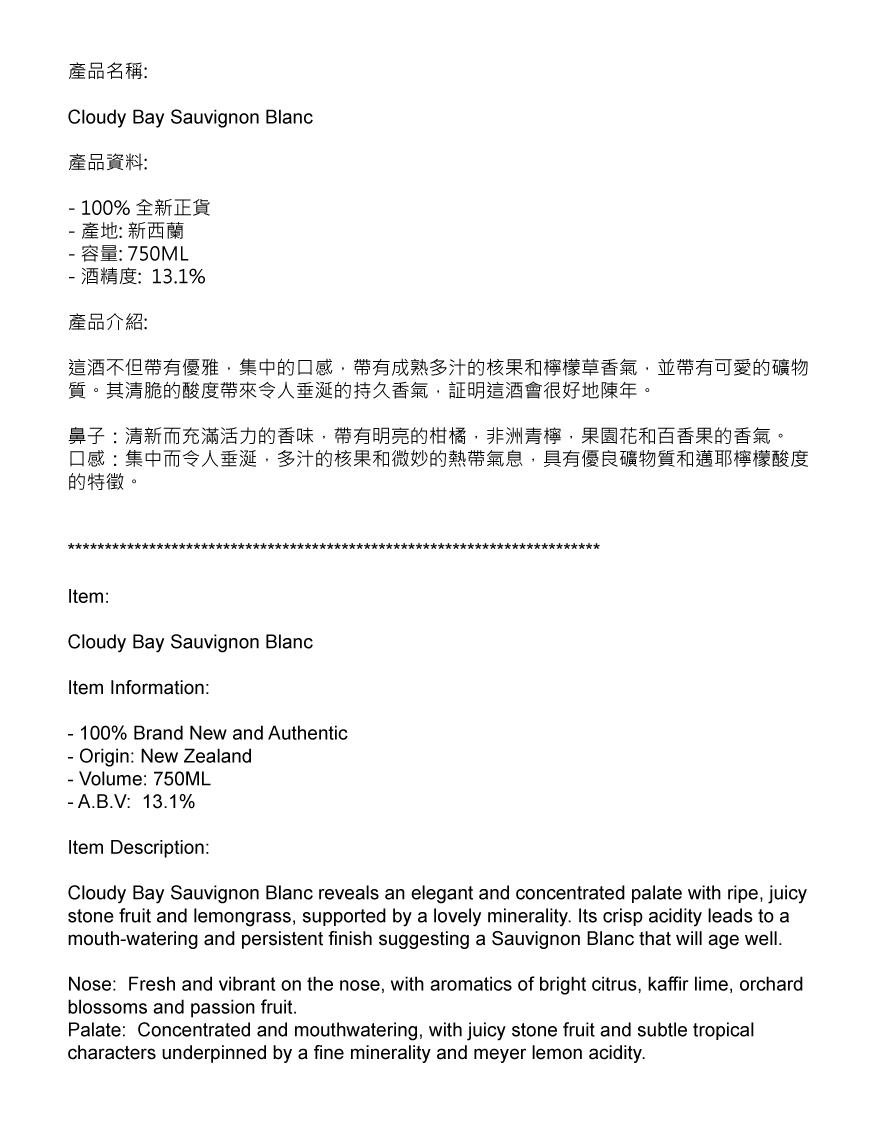 產品名稱:

Cloudy Bay Sauvignon Blanc

產品資料:

- 100% 全新正貨
- 產地: 新西蘭
- 容量: 750ML
- 酒精度: 13.1%

產品介紹:

這酒不但帶有優雅，集中的口感，帶有成熟多汁的核果和檸檬草香氣，並帶有可愛的礦物質。其清脆的酸度帶來令人垂涎的持久香氣，証明這酒會很好地陳年。

鼻子：清新而充滿活力的香味，帶有明亮的柑橘，非洲青檸，果園花和百香果的香氣。
口感：集中而令人垂涎，多汁的核果和微妙的熱帶氣息，具有優良礦物質和邁耶檸檬酸度的特徵。

**************************************************************************

Item:

Cloudy Bay Sauvignon Blanc

Item Information:

- 100% Brand New and Authentic
- Origin: New Zealand
- Volume: 750ML
- A.B.V: 13.1%

Item Description:

Cloudy Bay Sauvignon Blanc reveals an elegant and concentrated palate with ripe, juicy stone fruit and lemongrass, supported by a lovely minerality. Its crisp acidity leads to a mouth-watering and persistent finish suggesting a Sauvignon Blanc that will age well.

Nose: Fresh and vibrant on the nose, with aromatics of bright citrus, kaffir lime, orchard blossoms and passion fruit.
Palate: Concentrated and mouthwatering, with juicy stone fruit and subtle tropical characters underpinned by a fine minerality and meyer lemon acidity.